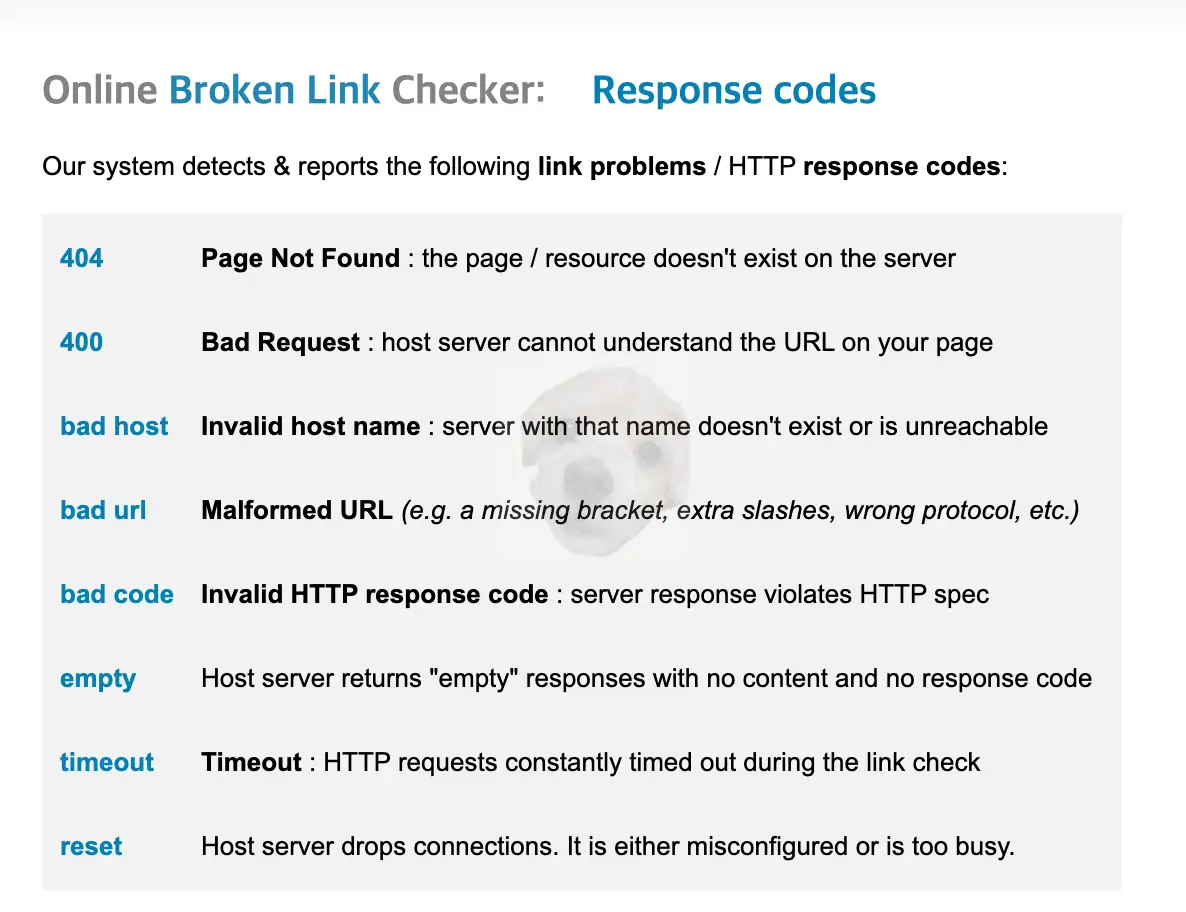 Online Broken Link Checker: Response codes

Our system detects & reports the following link problems / HTTP response codes:

| | |
|---|---|
| 404 | Page Not Found : the page / resource doesn't exist on the server |
| 400 | Bad Request : host server cannot understand the URL on your page |
| bad host | Invalid host name : server with that name doesn't exist or is unreachable |
| bad url | Malformed URL (e.g. a missing bracket, extra slashes, wrong protocol, etc.) |
| bad code | Invalid HTTP response code : server response violates HTTP spec |
| empty | Host server returns "empty" responses with no content and no response code |
| timeout | Timeout : HTTP requests constantly timed out during the link check |
| reset | Host server drops connections. It is either misconfigured or is too busy. |